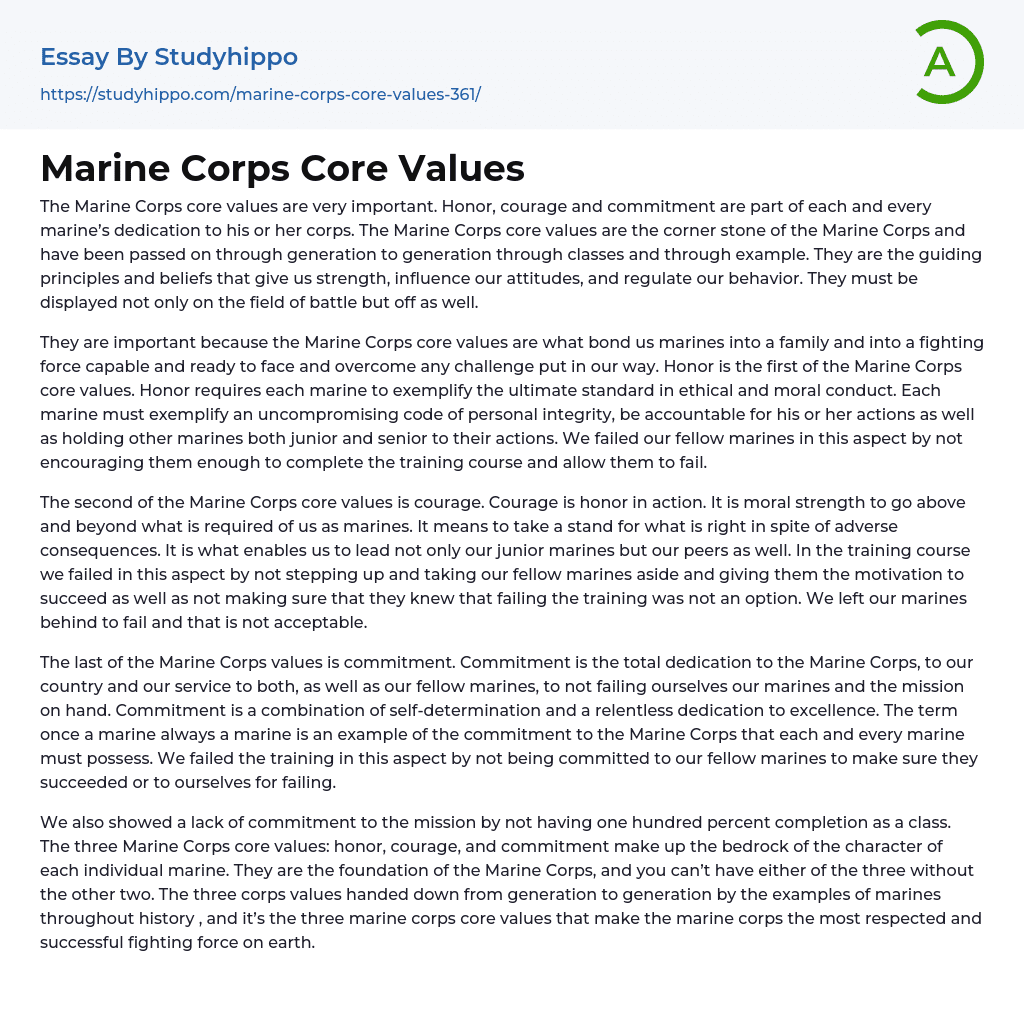 Essay By Studyhippo
https://studyhippo.com/marine-corps-core-values-361/

A

Marine Corps Core Values

The Marine Corps core values are very important. Honor, courage and commitment are part of each and every marine's dedication to his or her corps. The Marine Corps core values are the corner stone of the Marine Corps and have been passed on through generation to generation through classes and through example. They are the guiding principles and beliefs that give us strength, influence our attitudes, and regulate our behavior. They must be displayed not only on the field of battle but off as well.

They are important because the Marine Corps core values are what bond us marines into a family and into a fighting force capable and ready to face and overcome any challenge put in our way. Honor is the first of the Marine Corps core values. Honor requires each marine to exemplify the ultimate standard in ethical and moral conduct. Each marine must exemplify an uncompromising code of personal integrity, be accountable for his or her actions as well as holding other marines both junior and senior to their actions. We failed our fellow marines in this aspect by not encouraging them enough to complete the training course and allow them to fail.

The second of the Marine Corps core values is courage. Courage is honor in action. It is moral strength to go above and beyond what is required of us as marines. It means to take a stand for what is right in spite of adverse consequences. It is what enables us to lead not only our junior marines but our peers as well. In the training course we failed in this aspect by not stepping up and taking our fellow marines aside and giving them the motivation to succeed as well as not making sure that they knew that failing the training was not an option. We left our marines behind to fail and that is not acceptable.

The last of the Marine Corps values is commitment. Commitment is the total dedication to the Marine Corps, to our country and our service to both, as well as our fellow marines, to not failing ourselves our marines and the mission on hand. Commitment is a combination of self-determination and a relentless dedication to excellence. The term once a marine always a marine is an example of the commitment to the Marine Corps that each and every marine must possess. We failed the training in this aspect by not being committed to our fellow marines to make sure they succeeded or to ourselves for failing.

We also showed a lack of commitment to the mission by not having one hundred percent completion as a class. The three Marine Corps core values: honor, courage, and commitment make up the bedrock of the character of each individual marine. They are the foundation of the Marine Corps, and you can't have either of the three without the other two. The three corps values handed down from generation to generation by the examples of marines throughout history , and it's the three marine corps core values that make the marine corps the most respected and successful fighting force on earth.